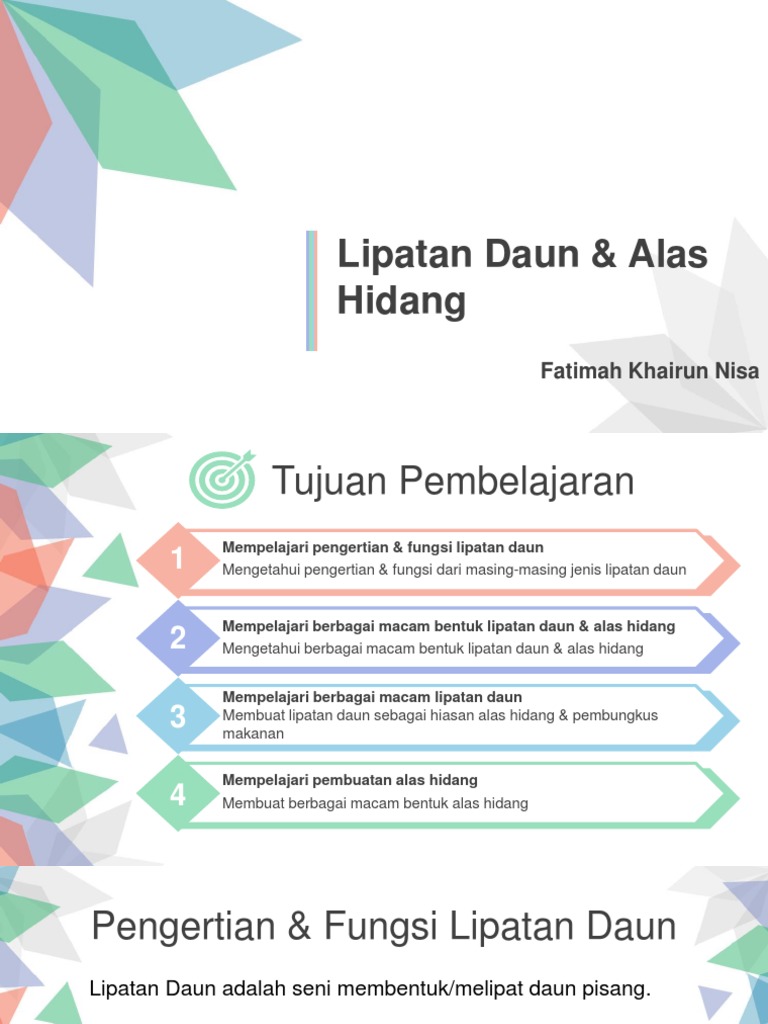 Lipatan Daun & Alas Hidang

Fatimah Khairun Nisa

Tujuan Pembelajaran

1
Mempelajari pengertian & fungsi lipatan daun
Mengetahui pengertian & fungsi dari masing-masing jenis lipatan daun

2
Mempelajari berbagai macam bentuk lipatan daun & alas hidang
Mengetahui berbagai macam bentuk lipatan daun & alas hidang

3
Mempelajari berbagai macam lipatan daun
Membuat lipatan daun sebagai hiasan alas hidang & pembungkus makanan

4
Mempelajari pembuatan alas hidang
Membuat berbagai macam bentuk alas hidang

Pengertian & Fungsi Lipatan Daun

Lipatan Daun adalah seni membentuk/melipat daun pisang.